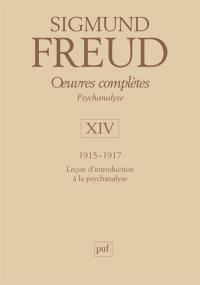 SIGMUND
FREUD

Œuvres complètes
Psychanalyse

XIV

1915-1917

Leçon d'introduction
à la psychanalyse

puf